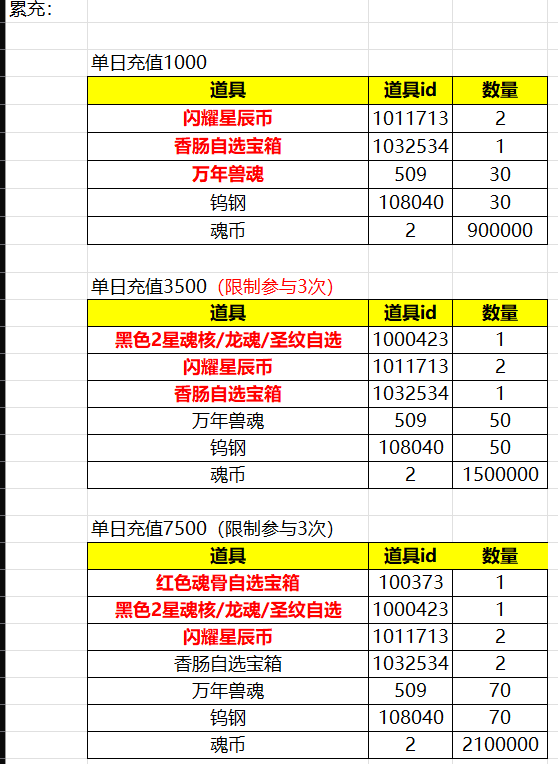 累充：

单日充值1000

| 道具 | 道具id | 数量 |
|---|---|---|
| 闪耀星辰币 | 1011713 | 2 |
| 香肠自选宝箱 | 1032534 | 1 |
| 万年兽魂 | 509 | 30 |
| 钨钢 | 108040 | 30 |
| 魂币 | 2 | 900000 |

单日充值3500（限制参与3次）

| 道具 | 道具id | 数量 |
|---|---|---|
| 黑色2星魂核/龙魂/圣纹自选 | 1000423 | 1 |
| 闪耀星辰币 | 1011713 | 2 |
| 香肠自选宝箱 | 1032534 | 1 |
| 万年兽魂 | 509 | 50 |
| 钨钢 | 108040 | 50 |
| 魂币 | 2 | 1500000 |

单日充值7500（限制参与3次）

| 道具 | 道具id | 数量 |
|---|---|---|
| 红色魂骨自选宝箱 | 100373 | 1 |
| 黑色2星魂核/龙魂/圣纹自选 | 1000423 | 1 |
| 闪耀星辰币 | 1011713 | 2 |
| 香肠自选宝箱 | 1032534 | 2 |
| 万年兽魂 | 509 | 70 |
| 钨钢 | 108040 | 70 |
| 魂币 | 2 | 2100000 |